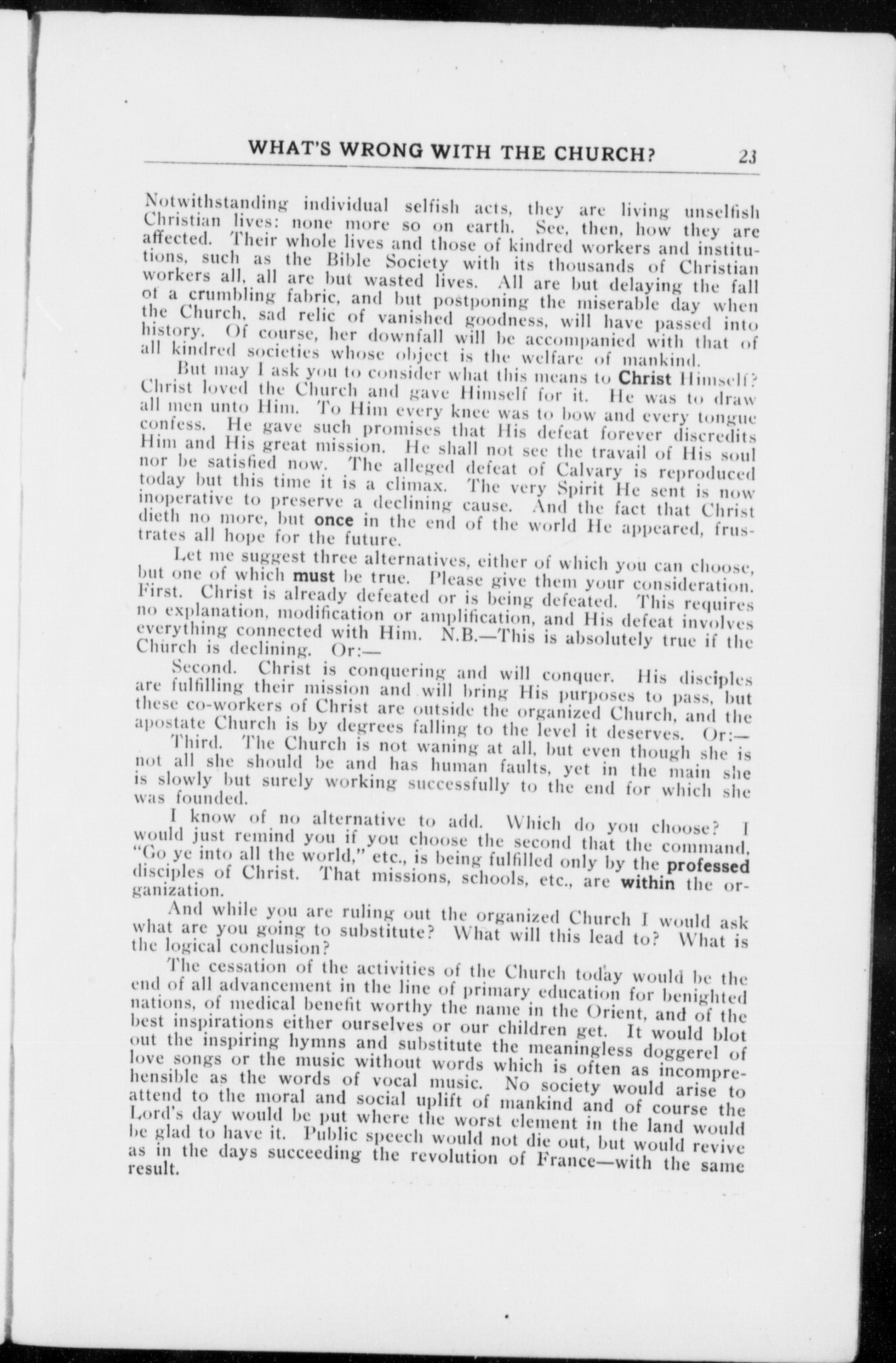 WHAT'S WRONG WITH THE CHURCH? 23

Notwithstanding individual selfish acts, they are living unselfish Christian lives: none more so on earth. See, then, how they are affected. Their whole lives and those of kindred workers and institutions, such as the Bible Society with its thousands of Christian workers all, all are but wasted lives. All are but delaying the fall of a crumbling fabric, and but postponing the miserable day when the Church, sad relic of vanished goodness, will have passed into history. Of course, her downfall will be accompanied with that of all kindred societies whose object is the welfare of mankind.

But may I ask you to consider what this means to Christ Himself? Christ loved the Church and gave Himself for it. He was to draw all men unto Him. To Him every knee was to bow and every tongue confess. He gave such promises that His defeat forever discredits Him and His great mission. He shall not see the travail of His soul nor be satisfied now. The alleged defeat of Calvary is reproduced today but this time it is a climax. The very Spirit He sent is now inoperative to preserve a declining cause. And the fact that Christ dieth no more, but once in the end of the world He appeared, frustrates all hope for the future.

Let me suggest three alternatives, either of which you can choose, but one of which must be true. Please give them your consideration. First. Christ is already defeated or is being defeated. This requires no explanation, modification or amplification, and His defeat involves everything connected with Him. N.B.—This is absolutely true if the Church is declining. Or:—

Second. Christ is conquering and will conquer. His disciples are fulfilling their mission and will bring His purposes to pass, but these co-workers of Christ are outside the organized Church, and the apostate Church is by degrees falling to the level it deserves. Or:—

Third. The Church is not waning at all, but even though she is not all she should be and has human faults, yet in the main she is slowly but surely working successfully to the end for which she was founded.

I know of no alternative to add. Which do you choose? I would just remind you if you choose the second that the command, "Go ye into all the world," etc., is being fulfilled only by the professed disciples of Christ. That missions, schools, etc., are within the organization.

And while you are ruling out the organized Church I would ask what are you going to substitute? What will this lead to? What is the logical conclusion?

The cessation of the activities of the Church today would be the end of all advancement in the line of primary education for benighted nations, of medical benefit worthy the name in the Orient, and of the best inspirations either ourselves or our children get. It would blot out the inspiring hymns and substitute the meaningless doggerel of love songs or the music without words which is often as incomprehensible as the words of vocal music. No society would arise to attend to the moral and social uplift of mankind and of course the Lord's day would be put where the worst element in the land would be glad to have it. Public speech would not die out, but would revive as in the days succeeding the revolution of France—with the same result.